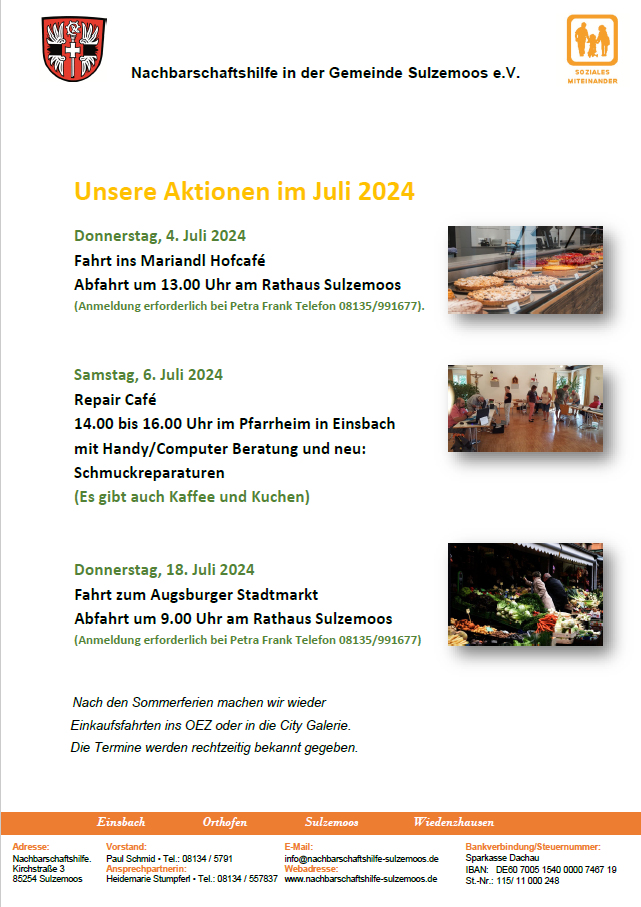 Nachbarschaftshilfe in der Gemeinde Sulzemoos e.V.

SOZIALES MITEINANDER

Unsere Aktionen im Juli 2024

Donnerstag, 4. Juli 2024
Fahrt ins Mariandl Hofcafé
Abfahrt um 13.00 Uhr am Rathaus Sulzemoos
(Anmeldung erforderlich bei Petra Frank Telefon 08135/991677).

Samstag, 6. Juli 2024
Repair Café
14.00 bis 16.00 Uhr im Pfarrheim in Einsbach
mit Handy/Computer Beratung und neu:
Schmuckreparaturen
(Es gibt auch Kaffee und Kuchen)

Donnerstag, 18. Juli 2024
Fahrt zum Augsburger Stadtmarkt
Abfahrt um 9.00 Uhr am Rathaus Sulzemoos
(Anmeldung erforderlich bei Petra Frank Telefon 08135/991677)

Nach den Sommerferien machen wir wieder
Einkaufsfahrten ins OEZ oder in die City Galerie.
Die Termine werden rechtzeitig bekannt gegeben.

Einsbach Orthofen Sulzemoos Wiedenzhausen

Adresse:
Nachbarschaftshilfe.
Kirchstraße 3
85254 Sulzemoos

Vorstand:
Paul Schmid • Tel.: 08134 / 5791
Ansprechpartnerin:
Heidemarie Stumpferl • Tel.: 08134 / 557837

E-Mail:
info@nachbarschaftshilfe-sulzemoos.de
Webadresse:
www.nachbarschaftshilfe-sulzemoos.de

Bankverbindung/Steuernummer:
Sparkasse Dachau
IBAN: DE60 7005 1540 0000 7467 19
St.-Nr.: 115/ 11 000 248